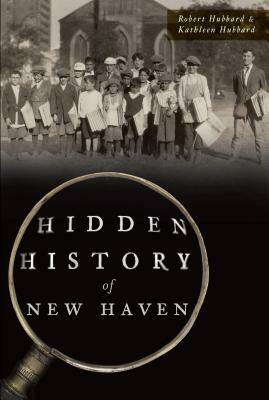 Robert Hubbard &
Kathleen Hubbard

HIDDEN
HISTORY
of
NEW HAVEN